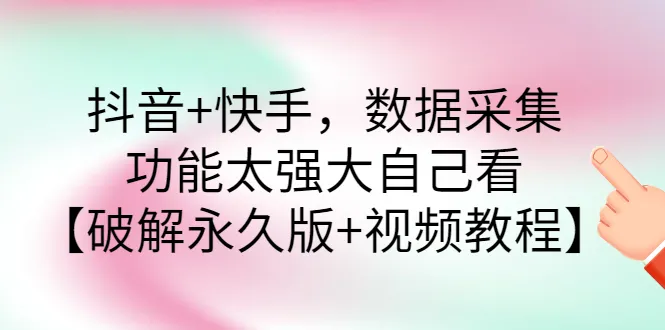 抖音+快手，数据采集
功能太强大自己看
【破解永久版+视频教程】